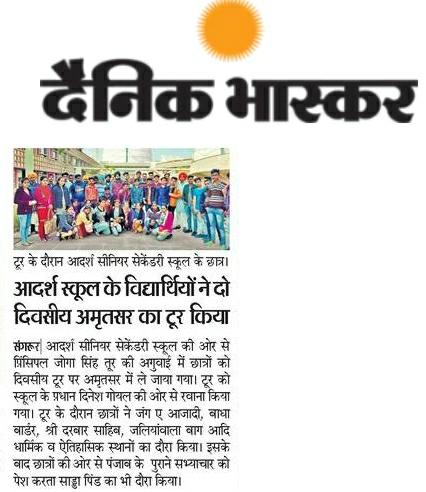 दैनिक भास्कर

टूर के दौरान आदर्श सीनियर सेकेंडरी स्कूल के छात्र।

आदर्श स्कूल के विद्यार्थियों ने दो दिवसीय अमृतसर का टूर किया

संगरूर| आदर्श सीनियर सेकेंडरी स्कूल की ओर से प्रिंसिपल जोगा सिंह तूर की अगुवाई में छात्रों को दिवसीय टूर पर अमृतसर में ले जाया गया। टूर को स्कूल के प्रधान दिनेश गोयल की ओर से रवाना किया गया। टूर के दौरान छात्रों ने जंग ए आजादी, बाघा बार्डर, श्री दरबार साहिब, जलियांवाला बाग आदि धार्मिक व ऐतिहासिक स्थानों का दौरा किया। इसके बाद छात्रों की ओर से पंजाब के पुराने सभ्याचार को पेश करता साड्डा पिंड का भी दौरा किया।